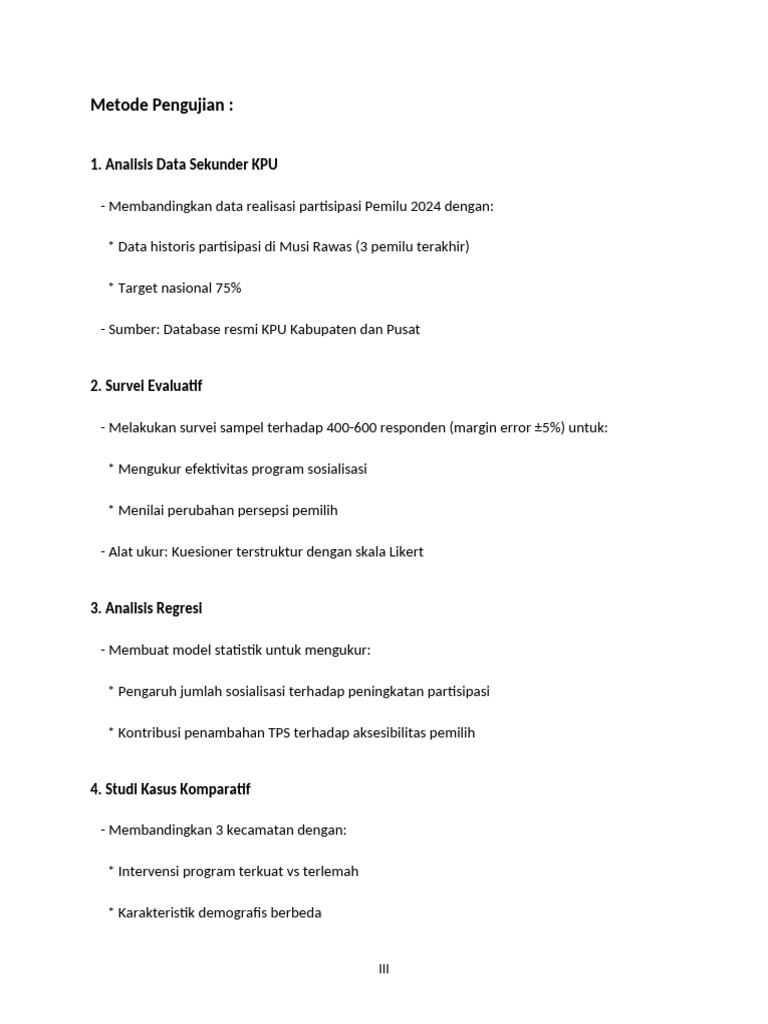 Metode Pengujian :

1. Analisis Data Sekunder KPU

- Membandingkan data realisasi partisipasi Pemilu 2024 dengan:

* Data historis partisipasi di Musi Rawas (3 pemilu terakhir)

* Target nasional 75%

- Sumber: Database resmi KPU Kabupaten dan Pusat

2. Survei Evaluatif

- Melakukan survei sampel terhadap 400-600 responden (margin error ±5%) untuk:

* Mengukur efektivitas program sosialisasi

* Menilai perubahan persepsi pemilih

- Alat ukur: Kuesioner terstruktur dengan skala Likert

3. Analisis Regresi

- Membuat model statistik untuk mengukur:

* Pengaruh jumlah sosialisasi terhadap peningkatan partisipasi

* Kontribusi penambahan TPS terhadap aksesibilitas pemilih

4. Studi Kasus Komparatif

- Membandingkan 3 kecamatan dengan:

* Intervensi program terkuat vs terlemah

* Karakteristik demografis berbeda

III